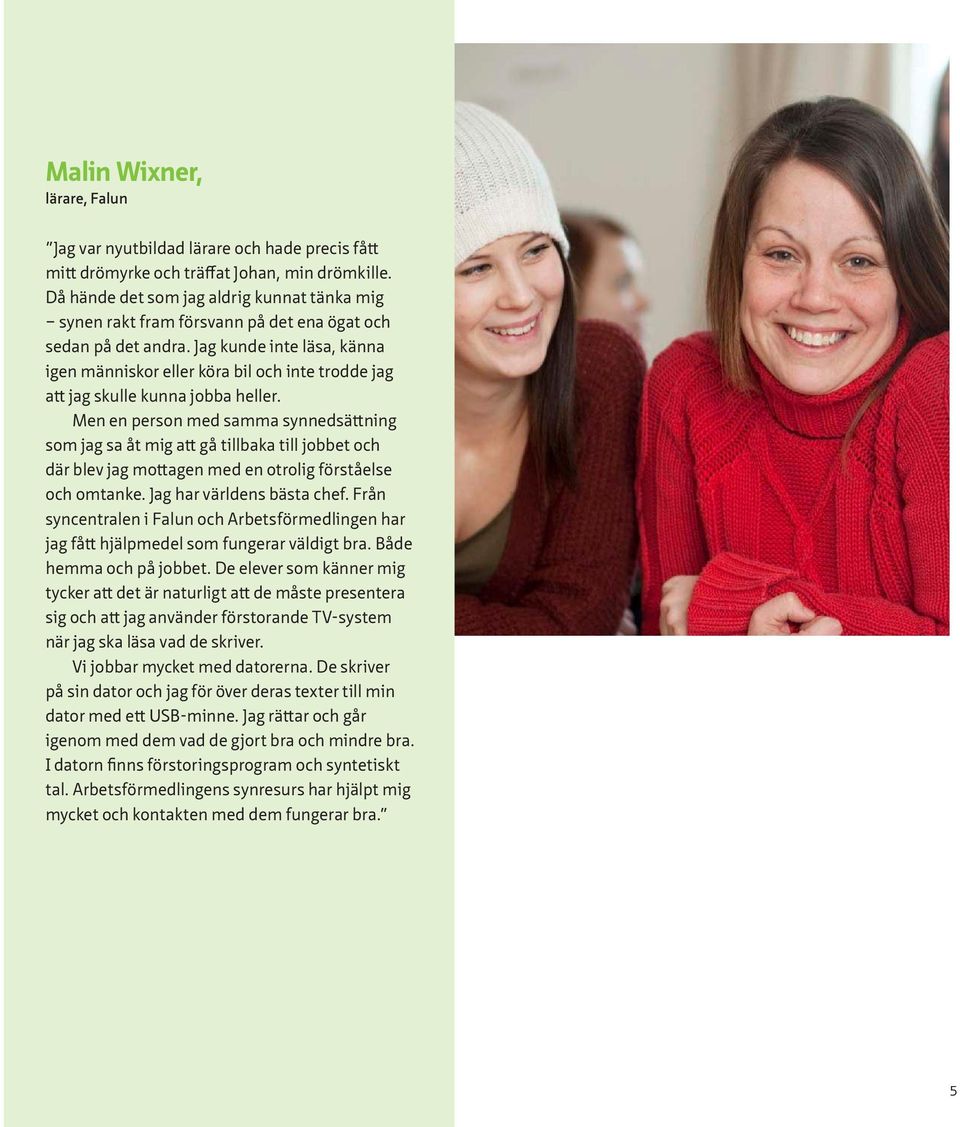 Malin Wixner,
lärare, Falun

”Jag var nyutbildad lärare och hade precis fått mitt drömyrke och träffat Johan, min drömkille. Då hände det som jag aldrig kunnat tänka mig – synen rakt fram försvann på det ena ögat och sedan på det andra. Jag kunde inte läsa, känna igen människor eller köra bil och inte trodde jag att jag skulle kunna jobba heller.

Men en person med samma synnedsättning som jag sa åt mig att gå tillbaka till jobbet och där blev jag mottagen med en otrolig förståelse och omtanke. Jag har världens bästa chef. Från syncentralen i Falun och Arbetsförmedlingen har jag fått hjälpmedel som fungerar väldigt bra. Både hemma och på jobbet. De elever som känner mig tycker att det är naturligt att de måste presentera sig och att jag använder förstorande TV-system när jag ska läsa vad de skriver.

Vi jobbar mycket med datorerna. De skriver på sin dator och jag för över deras texter till min dator med ett USB-minne. Jag rättar och går igenom med dem vad de gjort bra och mindre bra. I datorn finns förstoringsprogram och syntetiskt tal. Arbetsförmedlingens synresurs har hjälpt mig mycket och kontakten med dem fungerar bra.”

5